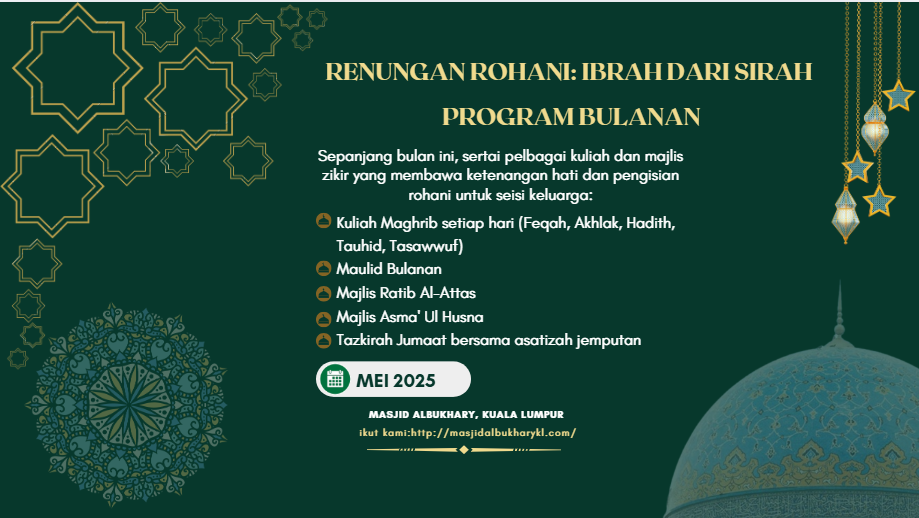 RENUNGAN ROHANI: IBRAH DARI SIRAH

PROGRAM BULANAN

Sepanjang bulan ini, sertai pelbagai kuliah dan majlis zikir yang membawa ketenangan hati dan pengisian rohani untuk seisi keluarga:

Kuliah Maghrib setiap hari (Feqah, Akhlak, Hadith, Tauhid, Tasawwuf)
Maulid Bulanan
Majlis Ratib Al-Attas
Majlis Asma' Ul Husna
Tazkirah Jumaat bersama asatizah jemputan

MEI 2025

MASJID ALBUKHARY, KUALA LUMPUR

ikut kami:http://masjidalbukharykl.com/